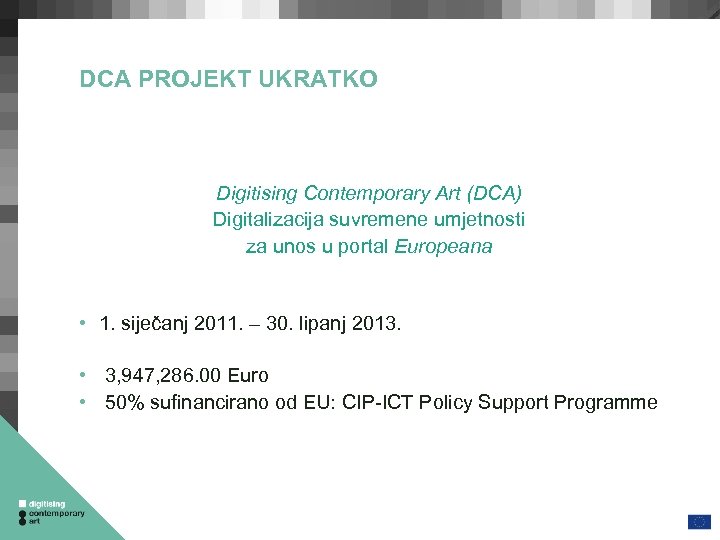 DCA PROJEKT UKRATKO

Digitising Contemporary Art (DCA)
Digitalizacija suvremene umjetnosti
za unos u portal Europeana

• 1. siječanj 2011. – 30. lipanj 2013.

• 3,947,286.00 Euro
• 50% sufinancirano od EU: CIP-ICT Policy Support Programme

digitising
contemporary
art